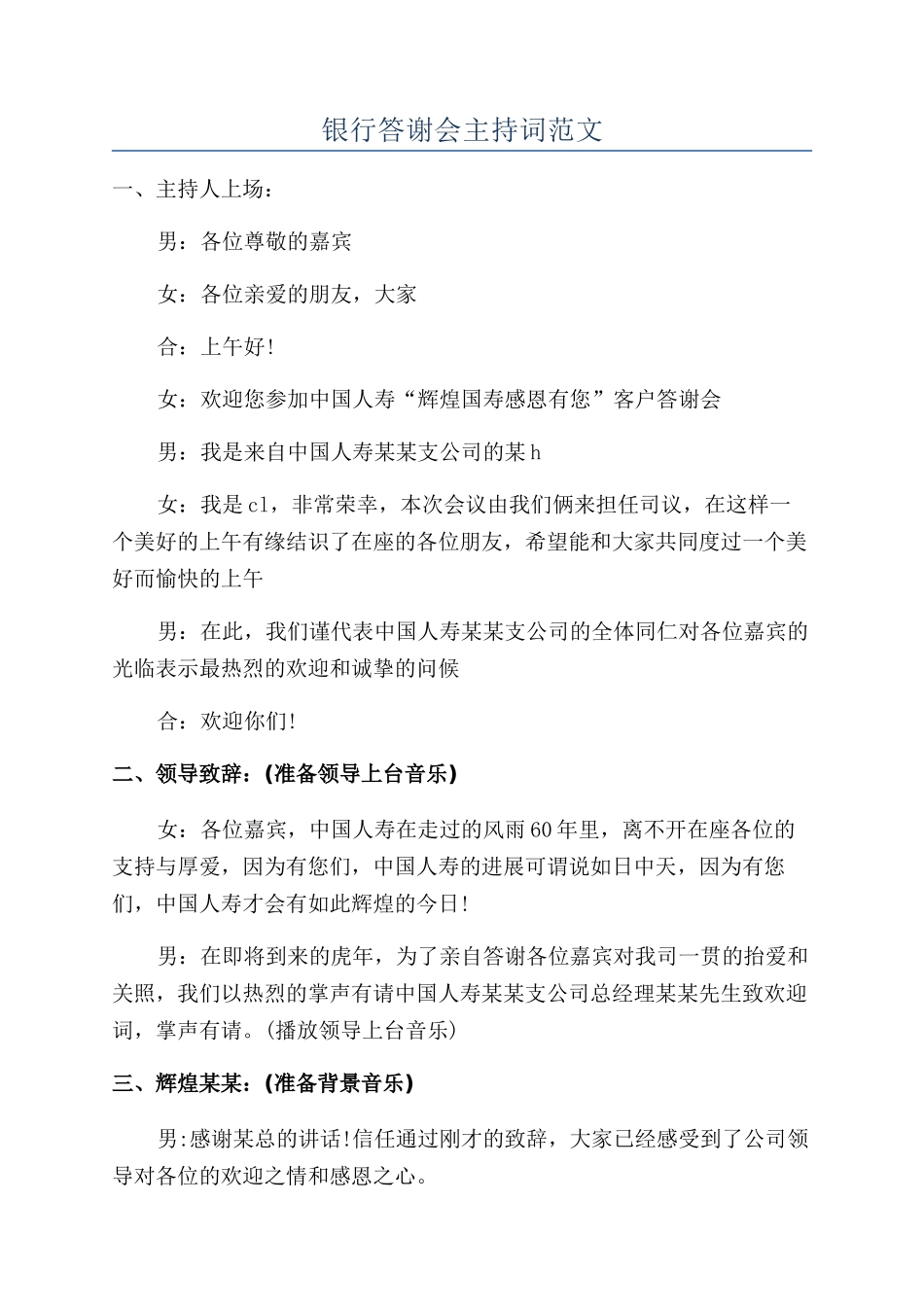 银行答谢会主持词范文

一、主持人上场：

男：各位尊敬的嘉宾

女：各位亲爱的朋友，大家

合：上午好!

女：欢迎您参加中国人寿“辉煌国寿感恩有您”客户答谢会

男：我是来自中国人寿某某支公司的某h

女：我是cl，非常荣幸，本次会议由我们俩来担任司议，在这样一个美好的上午有缘结识了在座的各位朋友，希望能和大家共同度过一个美好而愉快的上午

男：在此，我们谨代表中国人寿某某支公司的全体同仁对各位嘉宾的光临表示最热烈的欢迎和诚挚的问候

合：欢迎你们!

二、领导致辞：(准备领导上台音乐)

女：各位嘉宾，中国人寿在走过的风雨60年里，离不开在座各位的支持与厚爱，因为有您们，中国人寿的进展可谓说如日中天，因为有您们，中国人寿才会有如此辉煌的今日!

男：在即将到来的虎年，为了亲自答谢各位嘉宾对我司一贯的抬爱和关照，我们以热烈的掌声有请中国人寿某某支公司总经理某某先生致欢迎词，掌声有请。(播放领导上台音乐)

三、辉煌某某：(准备背景音乐)

男:感谢某总的讲话!信任通过刚才的致辞，大家已经感受到了公司领导对各位的欢迎之情和感恩之心。